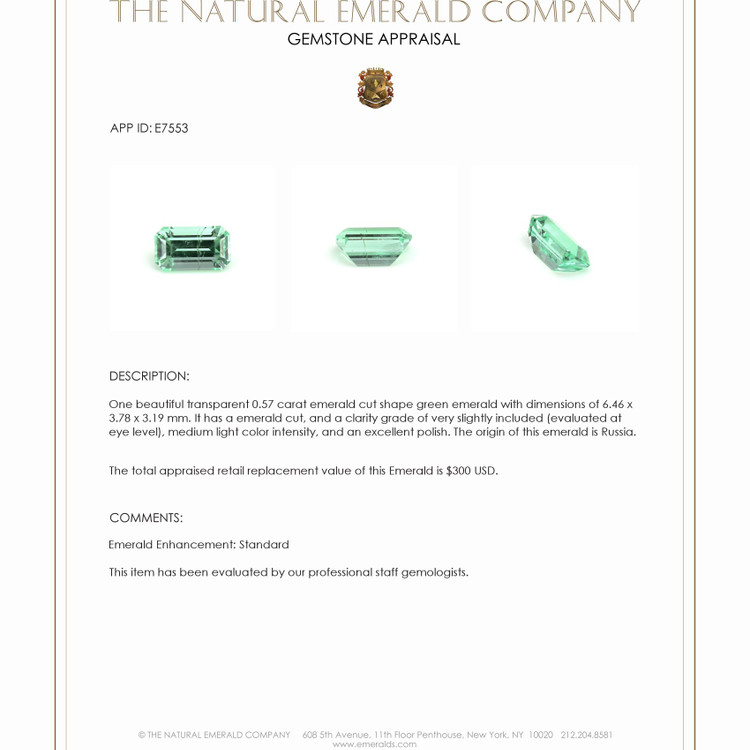 THE NATURAL EMERALD COMPANY
GEMSTONE APPRAISAL

APP ID: E7553

DESCRIPTION:

One beautiful transparent 0.57 carat emerald cut shape green emerald with dimensions of 6.46 x 3.78 x 3.19 mm. It has a emerald cut, and a clarity grade of very slightly included (evaluated at eye level), medium light color intensity, and an excellent polish. The origin of this emerald is Russia.

The total appraised retail replacement value of this Emerald is $300 USD.

COMMENTS:

Emerald Enhancement: Standard

This item has been evaluated by our professional staff gemologists.

© THE NATURAL EMERALD COMPANY 608 5th Avenue, 11th Floor Penthouse, New York, NY 10020 212.204.8581
www.emeralds.com